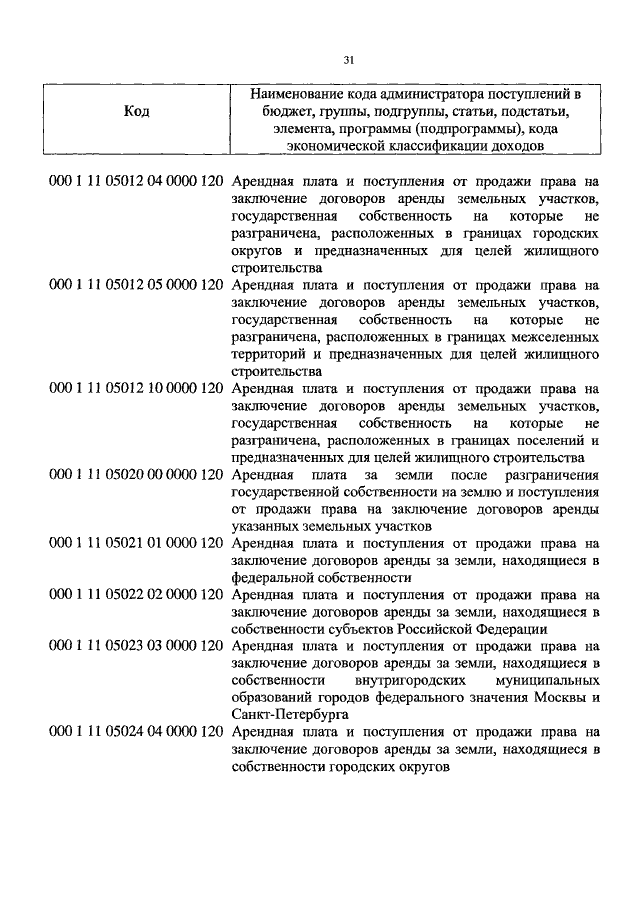 31

| Код | Наименование кода администратора поступлений в бюджет, группы, подгруппы, статьи, подстатьи, элемента, программы (подпрограммы), кода экономической классификации доходов |
|---|---|
| 000 1 11 05012 04 0000 120 | Арендная плата и поступления от продажи права на заключение договоров аренды земельных участков, государственная собственность на которые не разграничена, расположенных в границах городских округов и предназначенных для целей жилищного строительства |
| 000 1 11 05012 05 0000 120 | Арендная плата и поступления от продажи права на заключение договоров аренды земельных участков, государственная собственность на которые не разграничена, расположенных в границах межселенных территорий и предназначенных для целей жилищного строительства |
| 000 1 11 05012 10 0000 120 | Арендная плата и поступления от продажи права на заключение договоров аренды земельных участков, государственная собственность на которые не разграничена, расположенных в границах поселений и предназначенных для целей жилищного строительства |
| 000 1 11 05020 00 0000 120 | Арендная плата за земли после разграничения государственной собственности на землю и поступления от продажи права на заключение договоров аренды указанных земельных участков |
| 000 1 11 05021 01 0000 120 | Арендная плата и поступления от продажи права на заключение договоров аренды за земли, находящиеся в федеральной собственности |
| 000 1 11 05022 02 0000 120 | Арендная плата и поступления от продажи права на заключение договоров аренды за земли, находящиеся в собственности субъектов Российской Федерации |
| 000 1 11 05023 03 0000 120 | Арендная плата и поступления от продажи права на заключение договоров аренды за земли, находящиеся в собственности внутригородских муниципальных образований городов федерального значения Москвы и Санкт-Петербурга |
| 000 1 11 05024 04 0000 120 | Арендная плата и поступления от продажи права на заключение договоров аренды за земли, находящиеся в собственности городских округов |